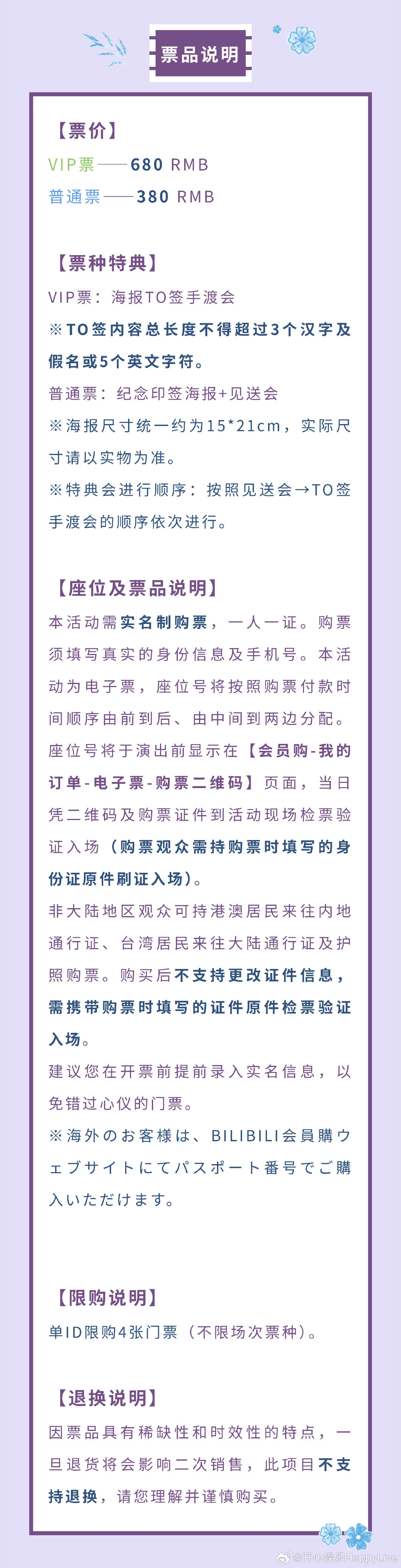 票品说明

【票价】

VIP票——680 RMB

普通票——380 RMB

【票种特典】

VIP票：海报TO签手渡会

※TO签内容总长度不得超过3个汉字及假名或5个英文字符。

普通票：纪念印签海报+见送会

※海报尺寸统一约为15*21cm，实际尺寸请以实物为准。

※特典会进行顺序：按照见送会→TO签手渡会的顺序依次进行。

【座位及票品说明】

本活动需实名制购票，一人一证。购票须填写真实的身份信息及手机号。本活动为电子票，座位号将按照购票付款时间顺序由前到后、由中间到两边分配。座位号将于演出前显示在【会员购-我的订单-电子票-购票二维码】页面，当日凭二维码及购票证件到活动现场检票验证入场（购票观众需持购票时填写的身份证原件刷证入场）。

非大陆地区观众可持港澳居民来往内地通行证、台湾居民来往大陆通行证及护照购票。购买后不支持更改证件信息，需携带购票时填写的证件原件检票验证入场。

建议您在开票前提前录入实名信息，以免错过心仪的门票。

※海外のお客様は、BILIBILI会員購ウェブサイトにてパスポート番号でご購入いただけます。

【限购说明】

单ID限购4张门票（不限场次票种）。

【退换说明】

因票品具有稀缺性和时效性的特点，一旦退货将会影响二次销售，此项目不支持退换，请您理解并谨慎购买。

@开心娱乐HappyLive